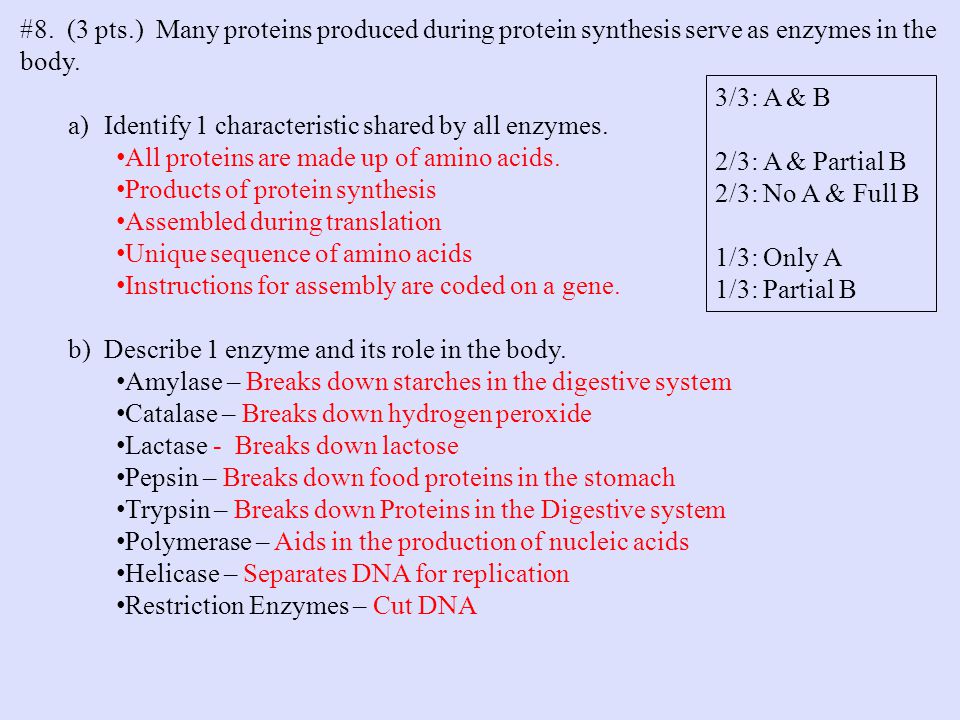 #8. (3 pts.) Many proteins produced during protein synthesis serve as enzymes in the body.

a) Identify 1 characteristic shared by all enzymes.
•All proteins are made up of amino acids.
•Products of protein synthesis
•Assembled during translation
•Unique sequence of amino acids
•Instructions for assembly are coded on a gene.

3/3: A & B

2/3: A & Partial B
2/3: No A & Full B

1/3: Only A
1/3: Partial B

b) Describe 1 enzyme and its role in the body.
•Amylase – Breaks down starches in the digestive system
•Catalase – Breaks down hydrogen peroxide
•Lactase - Breaks down lactose
•Pepsin – Breaks down food proteins in the stomach
•Trypsin – Breaks down Proteins in the Digestive system
•Polymerase – Aids in the production of nucleic acids
•Helicase – Separates DNA for replication
•Restriction Enzymes – Cut DNA